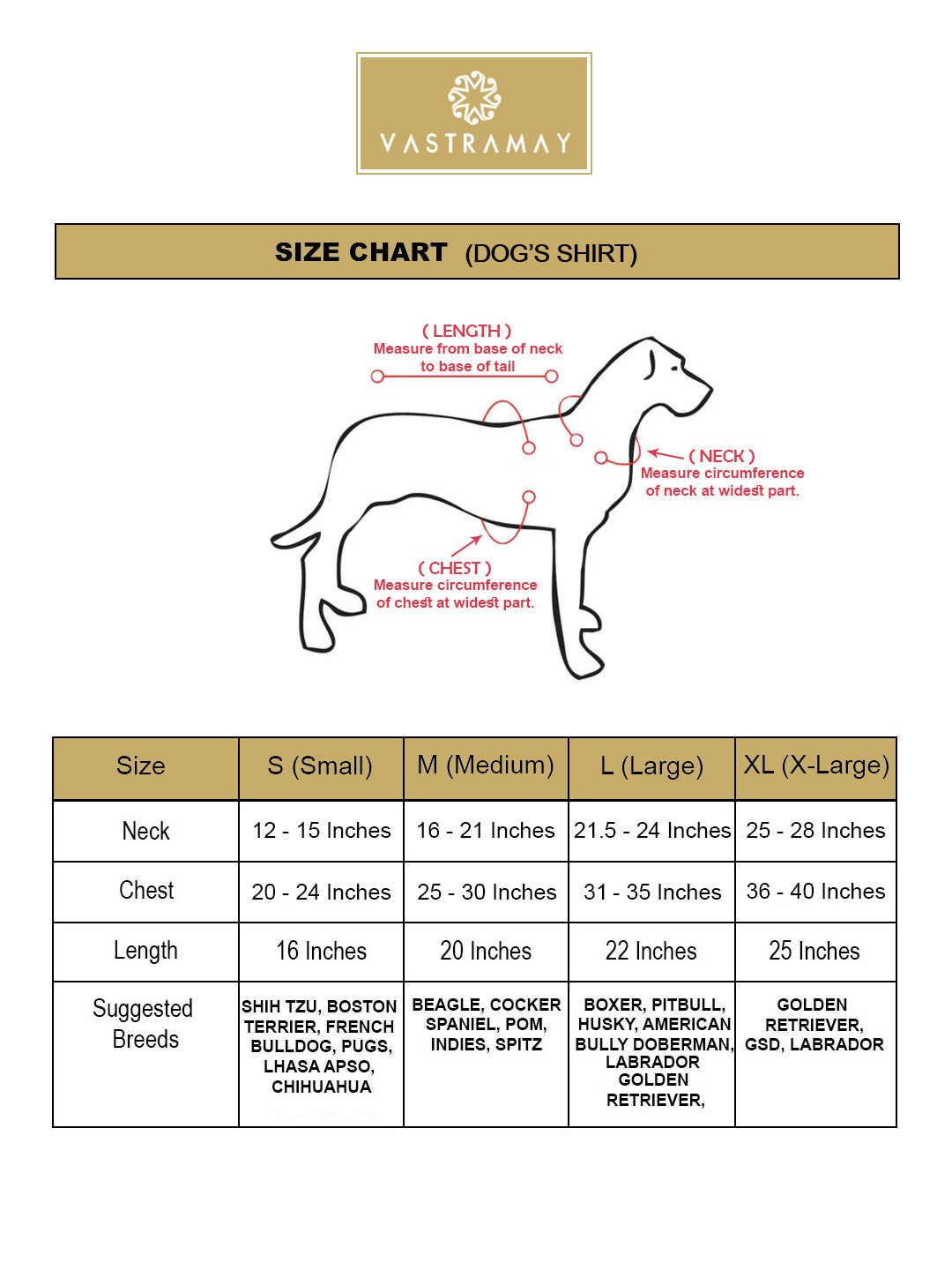 VASTRAMAY

SIZE CHART (DOG'S SHIRT)

( LENGTH )
Measure from base of neck to base of tail

( NECK )
Measure circumference of neck at widest part.

( CHEST )
Measure circumference of chest at widest part.

| Size | S (Small) | M (Medium) | L (Large) | XL (X-Large) |
|---|---|---|---|---|
| Neck | 12 - 15 Inches | 16 - 21 Inches | 21.5 - 24 Inches | 25 - 28 Inches |
| Chest | 20 - 24 Inches | 25 - 30 Inches | 31 - 35 Inches | 36 - 40 Inches |
| Length | 16 Inches | 20 Inches | 22 Inches | 25 Inches |
| Suggested Breeds | SHIH TZU, BOSTON TERRIER, FRENCH BULLDOG, PUGS, LHASA APSO, CHIHUAHUA | BEAGLE, COCKER SPANIEL, POM, INDIES, SPITZ | BOXER, PITBULL, HUSKY, AMERICAN BULLY DOBERMAN, LABRADOR GOLDEN RETRIEVER, | GOLDEN RETRIEVER, GSD, LABRADOR |